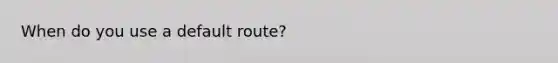 When do you use a default route?